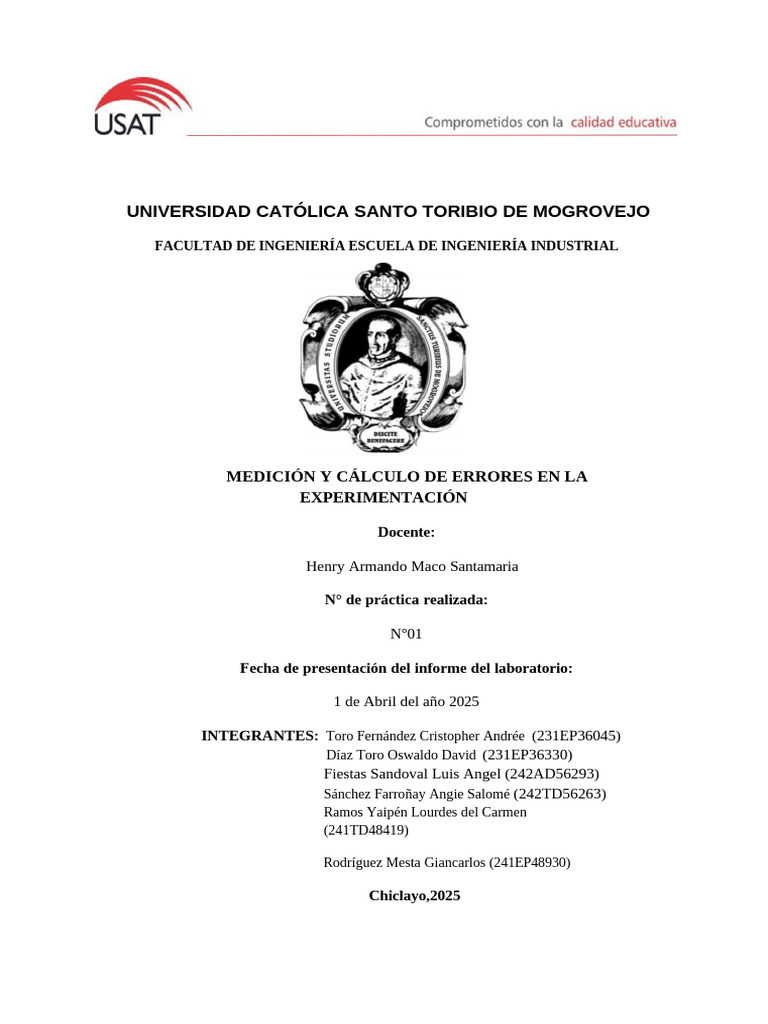 USAT

Comprometidos con la calidad educativa

UNIVERSIDAD CATÓLICA SANTO TORIBIO DE MOGROVEJO

FACULTAD DE INGENIERÍA ESCUELA DE INGENIERÍA INDUSTRIAL

UNIVERSITAS STUDIORUM SANCTUS TURIBIUS DE MOGROVEJO

DISCITE BENEFACERE

MEDICIÓN Y CÁLCULO DE ERRORES EN LA EXPERIMENTACIÓN

Docente:

Henry Armando Maco Santamaria

N° de práctica realizada:

N°01

Fecha de presentación del informe del laboratorio:

1 de Abril del año 2025

INTEGRANTES: Toro Fernández Cristopher Andrée (231EP36045)
Díaz Toro Oswaldo David (231EP36330)
Fiestas Sandoval Luis Angel (242AD56293)
Sánchez Farroñay Angie Salomé (242TD56263)
Ramos Yaipén Lourdes del Carmen (241TD48419)

Rodríguez Mesta Giancarlos (241EP48930)

Chiclayo,2025